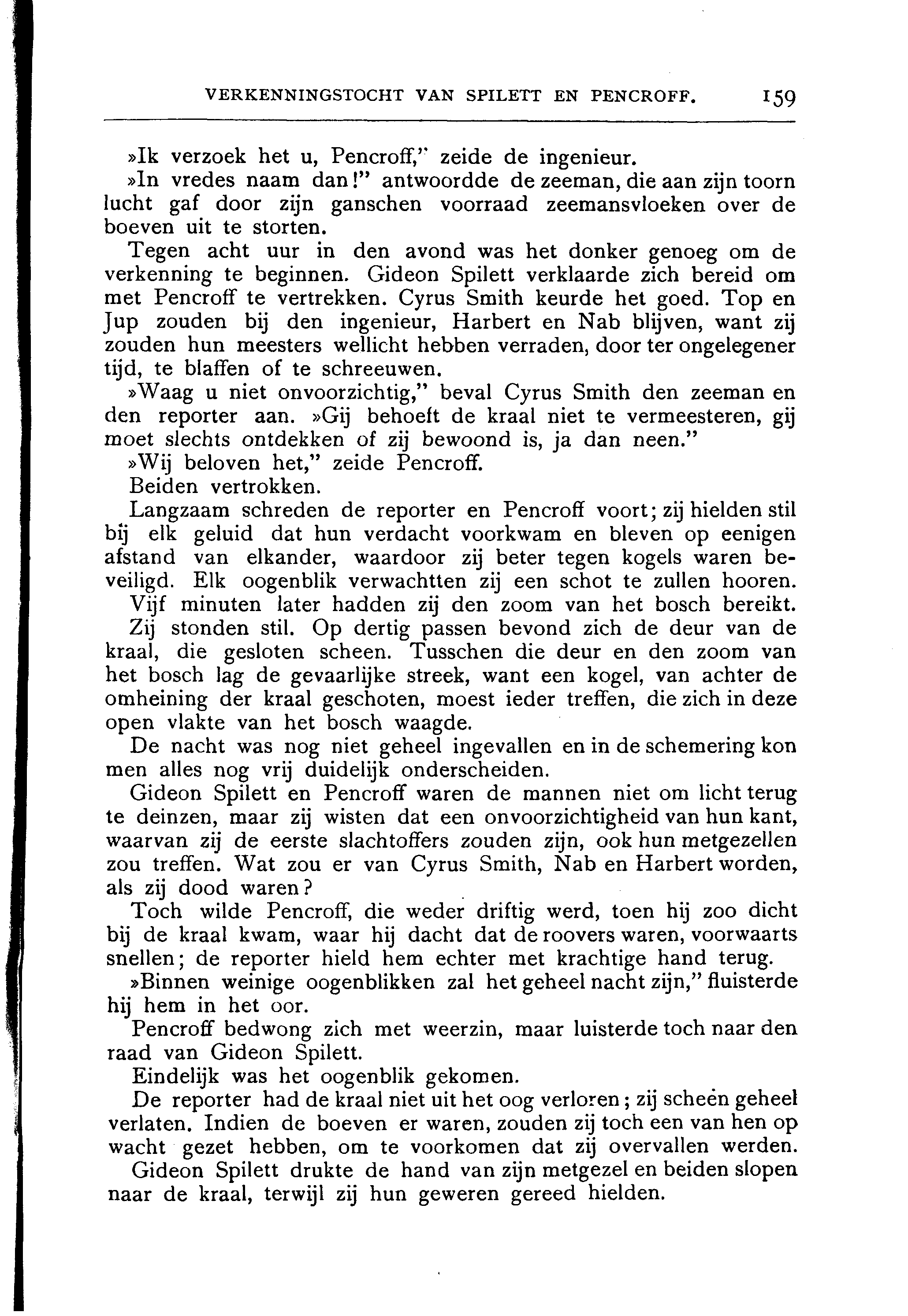 VERKENNINGSTOCHT VAN SPILETT EN PENCROFF. 159

»Ik verzoek het u, Pencroff," zeide de ingenieur.

»In vredes naam dan!" antwoordde de zeeman, die aan zijn toorn lucht gaf door zijn ganschen voorraad zeemansvloeken over de boeven uit te storten.

Tegen acht uur in den avond was het donker genoeg om de verkenning te beginnen. Gideon Spilett verklaarde zich bereid om met Pencroff te vertrekken. Cyrus Smith keurde het goed. Top en Jup zouden bij den ingenieur, Harbert en Nab blijven, want zij zouden hun meesters wellicht hebben verraden, door ter ongelegener tijd, te blaffen of te schreeuwen.

»Waag u niet onvoorzichtig," beval Cyrus Smith den zeeman en den reporter aan. »Gij behoeft de kraal niet te vermeesteren, gij moet slechts ontdekken of zij bewoond is, ja dan neen."

»Wij beloven het," zeide Pencroff.

Beiden vertrokken.

Langzaam schreden de reporter en Pencroff voort; zij hielden stil bij elk geluid dat hun verdacht voorkwam en bleven op eenigen afstand van elkander, waardoor zij beter tegen kogels waren beveiligd. Elk oogenblik verwachtten zij een schot te zullen hooren.

Vijf minuten later hadden zij den zoom van het bosch bereikt. Zij stonden stil. Op dertig passen bevond zich de deur van de kraal, die gesloten scheen. Tusschen die deur en den zoom van het bosch lag de gevaarlijke streek, want een kogel, van achter de omheining der kraal geschoten, moest ieder treffen, die zich in deze open vlakte van het bosch waagde.

De nacht was nog niet geheel ingevallen en in de schemering kon men alles nog vrij duidelijk onderscheiden.

Gideon Spilett en Pencroff waren de mannen niet om licht terug te deinzen, maar zij wisten dat een onvoorzichtigheid van hun kant, waarvan zij de eerste slachtoffers zouden zijn, ook hun metgezellen zou treffen. Wat zou er van Cyrus Smith, Nab en Harbert worden, als zij dood waren?

Toch wilde Pencroff, die weder driftig werd, toen hij zoo dicht bij de kraal kwam, waar hij dacht dat de roovers waren, voorwaarts snellen; de reporter hield hem echter met krachtige hand terug.

»Binnen weinige oogenblikken zal het geheel nacht zijn," fluisterde hij hem in het oor.

Pencroff bedwong zich met weerzin, maar luisterde toch naar den raad van Gideon Spilett.

Eindelijk was het oogenblik gekomen.

De reporter had de kraal niet uit het oog verloren; zij scheen geheel verlaten. Indien de boeven er waren, zouden zij toch een van hen op wacht gezet hebben, om te voorkomen dat zij overvallen werden.

Gideon Spilett drukte de hand van zijn metgezel en beiden slopen naar de kraal, terwijl zij hun geweren gereed hielden.